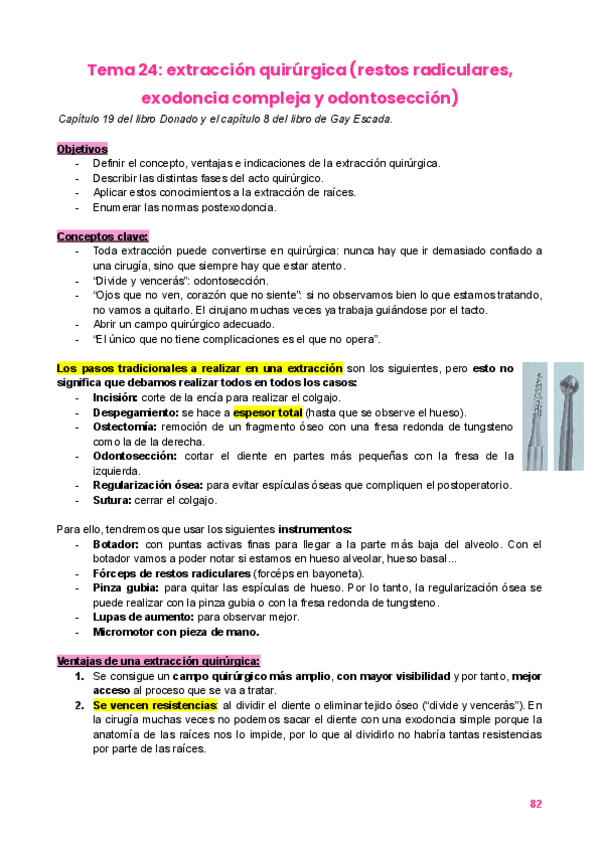 Tema 24: extracción quirúrgica (restos radiculares, exodoncia compleja y odontosección)

Capítulo 19 del libro Donado y el capítulo 8 del libro de Gay Escada.

Objetivos
- Definir el concepto, ventajas e indicaciones de la extracción quirúrgica.
- Describir las distintas fases del acto quirúrgico.
- Aplicar estos conocimientos a la extracción de raíces.
- Enumerar las normas postexodoncia.

Conceptos clave:
- Toda extracción puede convertirse en quirúrgica: nunca hay que ir demasiado confiado a una cirugía, sino que siempre hay que estar atento.
- "Divide y vencerás": odontosección.
- "Ojos que no ven, corazón que no siente": si no observamos bien lo que estamos tratando, no vamos a quitarlo. El cirujano muchas veces ya trabaja guiándose por el tacto.
- Abrir un campo quirúrgico adecuado.
- "El único que no tiene complicaciones es el que no opera".

Los pasos tradicionales a realizar en una extracción son los siguientes, pero esto no significa que debamos realizar todos en todos los casos:
- Incisión: corte de la encía para realizar el colgajo.
- Despegamiento: se hace a espesor total (hasta que se observe el hueso).
- Ostectomía: remoción de un fragmento óseo con una fresa redonda de tungsteno como la de la derecha.
- Odontosección: cortar el diente en partes más pequeñas con la fresa de la izquierda.
- Regularización ósea: para evitar espículas óseas que compliquen el postoperatorio.
- Sutura: cerrar el colgajo.

Para ello, tendremos que usar los siguientes instrumentos:
- Botador: con puntas activas finas para llegar a la parte más baja del alveolo. Con el botador vamos a poder notar si estamos en hueso alveolar, hueso basal...
- Fórceps de restos radiculares (forcéps en bayoneta).
- Pinza gubia: para quitar las espículas de hueso. Por lo tanto, la regularización ósea se puede realizar con la pinza gubia o con la fresa redonda de tungsteno.
- Lupas de aumento: para observar mejor.
- Micromotor con pieza de mano.

Ventajas de una extracción quirúrgica:
1. Se consigue un campo quirúrgico más amplio, con mayor visibilidad y por tanto, mejor acceso al proceso que se va a tratar.
2. Se vencen resistencias: al dividir el diente o eliminar tejido óseo ("divide y vencerás"). En la cirugía muchas veces no podemos sacar el diente con una exodoncia simple porque la anatomía de las raíces nos lo impide, por lo que al dividirlo no habría tantas resistencias por parte de las raíces.

82